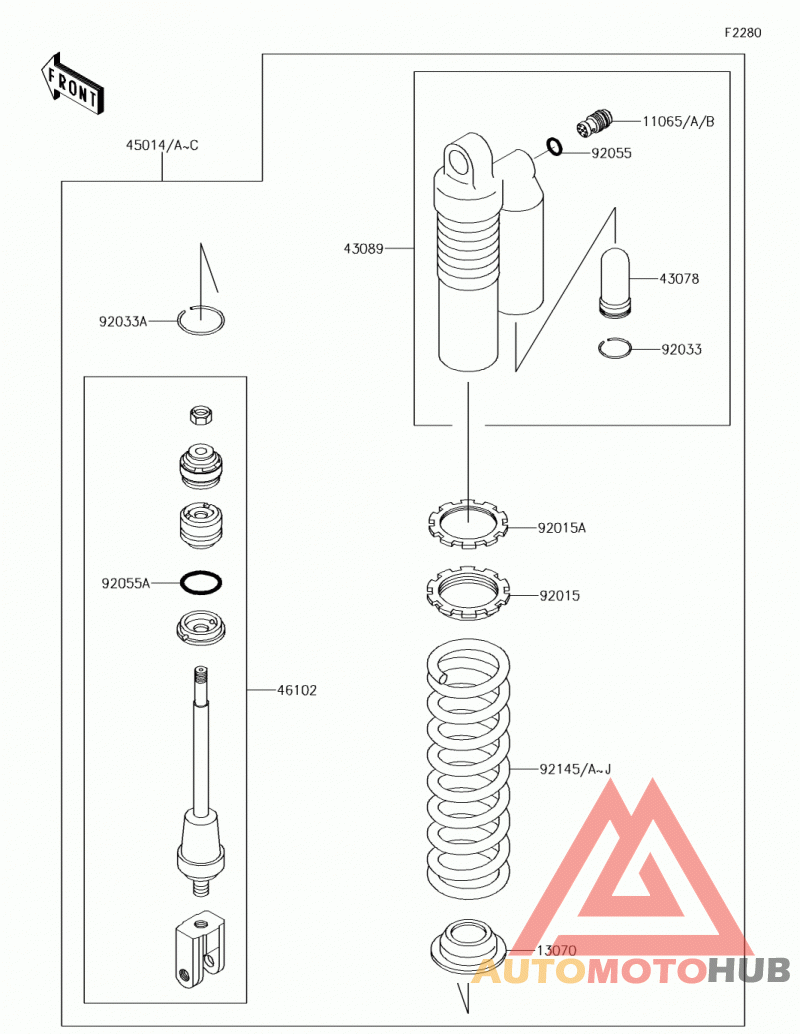 F2280

FRONT

45014/A~C

11065/A/B

92055

43089

43078

92033A

92033

92015A

92055A

92015

46102

92145/A~J

13070

AUTOMOTOHUB